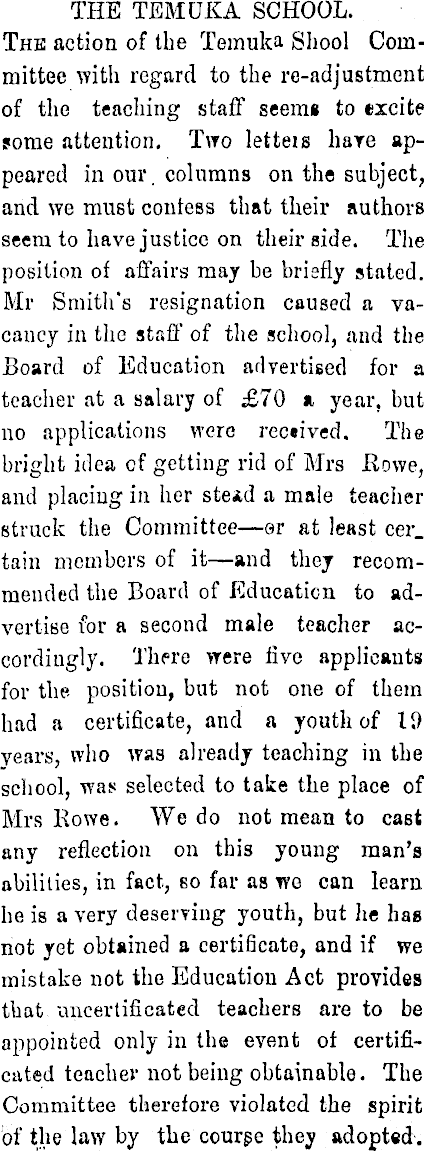 THE TEMUKA SCHOOL.

The action of the Temuka Shool Committee with regard to the re-adjustment of the teaching staff seems to excite some attention. Two letters have appeared in our columns on the subject, and we must confess that their authors seem to have justice on their side. The position of affairs may be briefly stated. Mr Smith's resignation caused a vacancy in the staff of the school, and the Board of Education advertised for a teacher at a salary of £70 a year, but no applications were received. The bright idea of getting rid of Mrs Rowe, and placing in her stead a male teacher struck the Committee—or at least certain members of it—and they recommended the Board of Education to advertise for a second male teacher accordingly. There were five applicants for the position, but not one of them had a certificate, and a youth of 19 years, who was already teaching in the school, was selected to take the place of Mrs Rowe. We do not mean to cast any reflection on this young man's abilities, in fact, so far as we can learn he is a very deserving youth, but he has not yet obtained a certificate, and if we mistake not the Education Act provides that uncertificated teachers are to be appointed only in the event of certificated teacher not being obtainable. The Committee therefore violated the spirit of the law by the course they adopted.